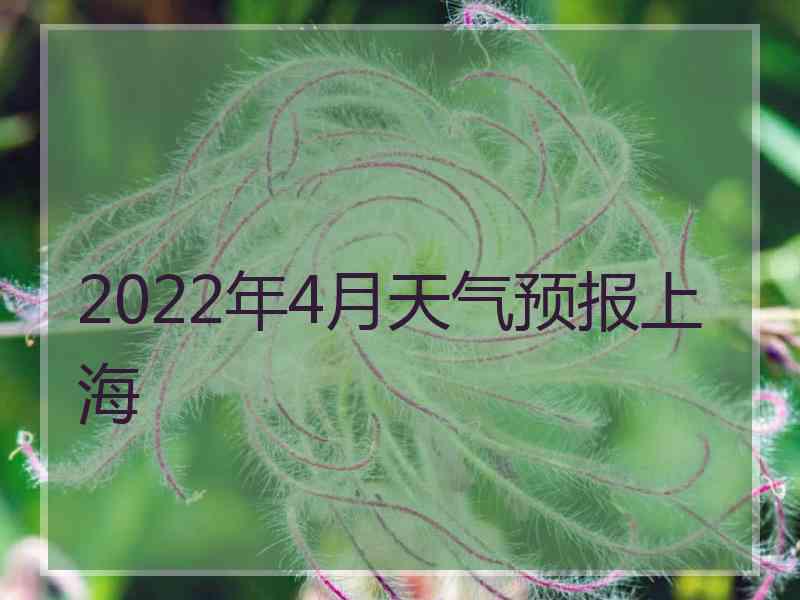 2022年4月天气预报上海